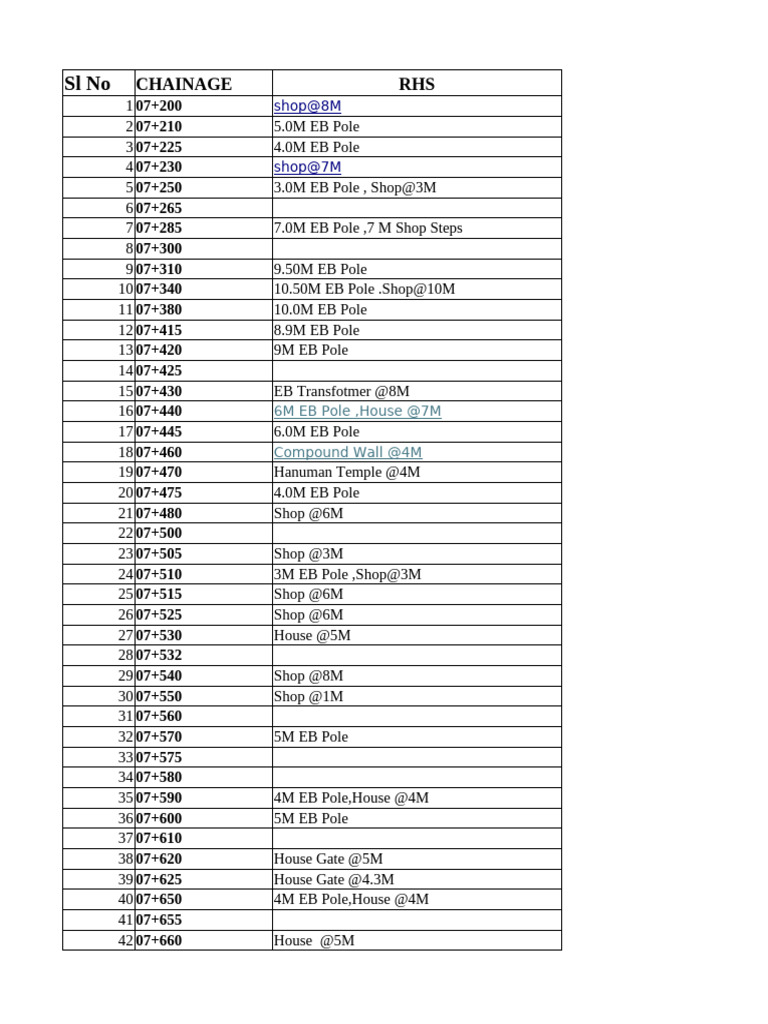 | Sl No | CHAINAGE | RHS |
|---|---|---|
| 1 | 07+200 | shop@8M |
| 2 | 07+210 | 5.0M EB Pole |
| 3 | 07+225 | 4.0M EB Pole |
| 4 | 07+230 | shop@7M |
| 5 | 07+250 | 3.0M EB Pole , Shop@3M |
| 6 | 07+265 | |
| 7 | 07+285 | 7.0M EB Pole ,7 M Shop Steps |
| 8 | 07+300 | |
| 9 | 07+310 | 9.50M EB Pole |
| 10 | 07+340 | 10.50M EB Pole .Shop@10M |
| 11 | 07+380 | 10.0M EB Pole |
| 12 | 07+415 | 8.9M EB Pole |
| 13 | 07+420 | 9M EB Pole |
| 14 | 07+425 | |
| 15 | 07+430 | EB Transfotmer @8M |
| 16 | 07+440 | 6M EB Pole ,House @7M |
| 17 | 07+445 | 6.0M EB Pole |
| 18 | 07+460 | Compound Wall @4M |
| 19 | 07+470 | Hanuman Temple @4M |
| 20 | 07+475 | 4.0M EB Pole |
| 21 | 07+480 | Shop @6M |
| 22 | 07+500 | |
| 23 | 07+505 | Shop @3M |
| 24 | 07+510 | 3M EB Pole ,Shop@3M |
| 25 | 07+515 | Shop @6M |
| 26 | 07+525 | Shop @6M |
| 27 | 07+530 | House @5M |
| 28 | 07+532 | |
| 29 | 07+540 | Shop @8M |
| 30 | 07+550 | Shop @1M |
| 31 | 07+560 | |
| 32 | 07+570 | 5M EB Pole |
| 33 | 07+575 | |
| 34 | 07+580 | |
| 35 | 07+590 | 4M EB Pole,House @4M |
| 36 | 07+600 | 5M EB Pole |
| 37 | 07+610 | |
| 38 | 07+620 | House Gate @5M |
| 39 | 07+625 | House Gate @4.3M |
| 40 | 07+650 | 4M EB Pole,House @4M |
| 41 | 07+655 | |
| 42 | 07+660 | House @5M |